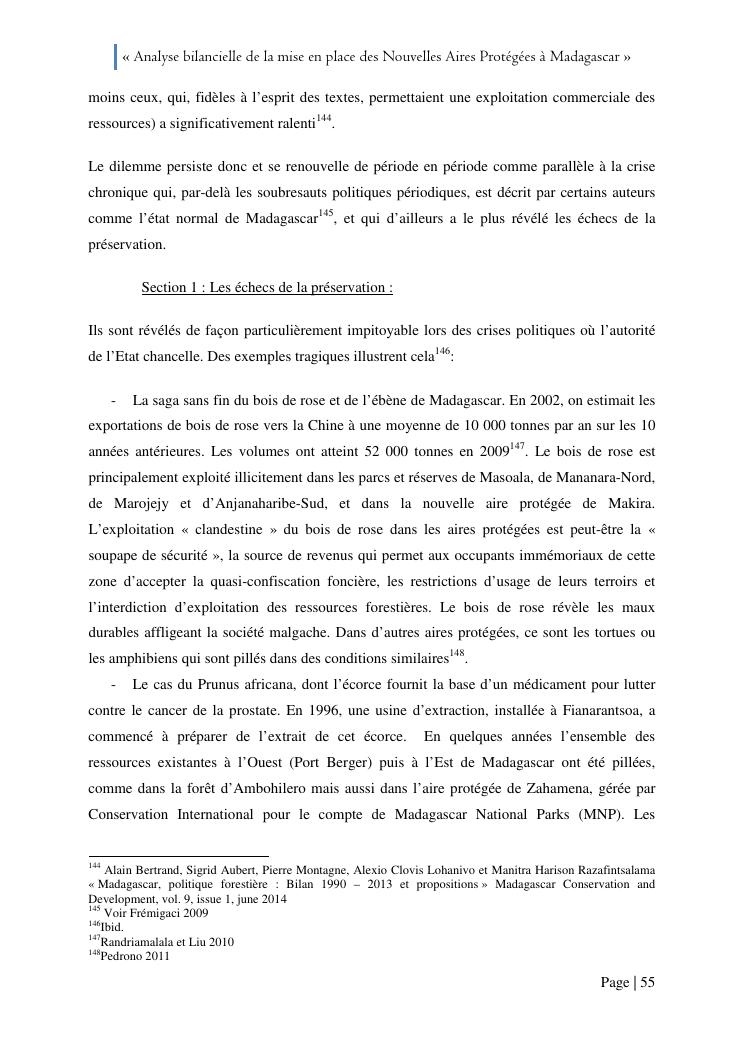 « Analyse bilancielle de la mise en place des Nouvelles Aires Protégées à Madagascar »

moins ceux, qui, fidèles à l'esprit des textes, permettaient une exploitation commerciale des ressources) a significativement ralenti$^{144}$.

Le dilemme persiste donc et se renouvelle de période en période comme parallèle à la crise chronique qui, par-delà les soubresauts politiques périodiques, est décrit par certains auteurs comme l'état normal de Madagascar$^{145}$, et qui d'ailleurs a le plus révélé les échecs de la préservation.

Section 1 : Les échecs de la préservation :

Ils sont révélés de façon particulièrement impitoyable lors des crises politiques où l'autorité de l'Etat chancelle. Des exemples tragiques illustrent cela$^{146}$:

- La saga sans fin du bois de rose et de l'ébène de Madagascar. En 2002, on estimait les exportations de bois de rose vers la Chine à une moyenne de 10 000 tonnes par an sur les 10 années antérieures. Les volumes ont atteint 52 000 tonnes en 2009$^{147}$. Le bois de rose est principalement exploité illicitement dans les parcs et réserves de Masoala, de Mananara-Nord, de Marojejy et d'Anjanaharibe-Sud, et dans la nouvelle aire protégée de Makira. L'exploitation « clandestine » du bois de rose dans les aires protégées est peut-être la « soupape de sécurité », la source de revenus qui permet aux occupants immémoriaux de cette zone d'accepter la quasi-confiscation foncière, les restrictions d'usage de leurs terroirs et l'interdiction d'exploitation des ressources forestières. Le bois de rose révèle les maux durables affligeant la société malgache. Dans d'autres aires protégées, ce sont les tortues ou les amphibiens qui sont pillés dans des conditions similaires$^{148}$.

- Le cas du Prunus africana, dont l'écorce fournit la base d'un médicament pour lutter contre le cancer de la prostate. En 1996, une usine d'extraction, installée à Fianarantsoa, a commencé à préparer de l'extrait de cet écorce. En quelques années l'ensemble des ressources existantes à l'Ouest (Port Berger) puis à l'Est de Madagascar ont été pillées, comme dans la forêt d'Ambohilero mais aussi dans l'aire protégée de Zahamena, gérée par Conservation International pour le compte de Madagascar National Parks (MNP). Les

$^{144}$ Alain Bertrand, Sigrid Aubert, Pierre Montagne, Alexio Clovis Lohanivo et Manitra Harison Razafintsalama « Madagascar, politique forestière : Bilan 1990 – 2013 et propositions » Madagascar Conservation and Development, vol. 9, issue 1, june 2014
$^{145}$ Voir Frémigaci 2009
$^{146}$Ibid.
$^{147}$Randriamalala et Liu 2010
$^{148}$Pedrono 2011

Page | 55